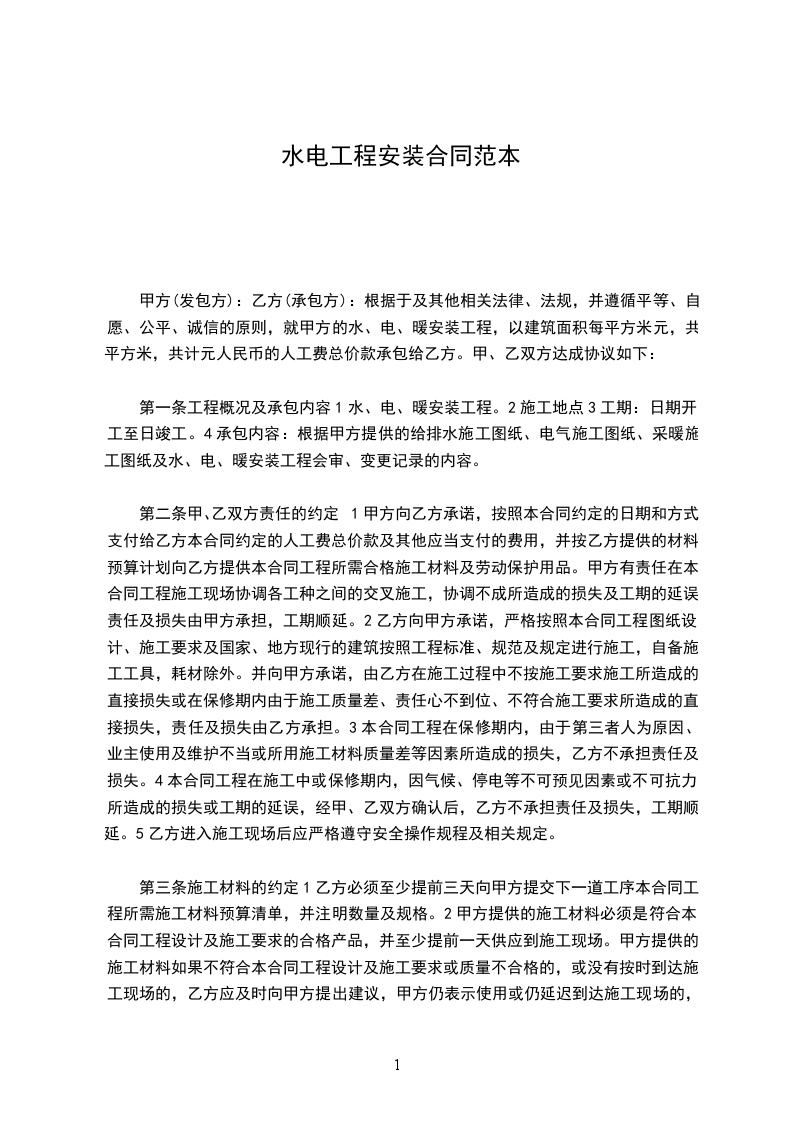 水电工程安装合同范本

甲方(发包方)：乙方(承包方)：根据于及其他相关法律、法规，并遵循平等、自愿、公平、诚信的原则，就甲方的水、电、暖安装工程，以建筑面积每平方米元，共平方米，共计元人民币的人工费总价款承包给乙方。甲、乙双方达成协议如下：

第一条工程概况及承包内容 1 水、电、暖安装工程。2 施工地点 3 工期：日期开工至日竣工。4 承包内容：根据甲方提供的给排水施工图纸、电气施工图纸、采暖施工图纸及水、电、暖安装工程会审、变更记录的内容。

第二条甲、乙双方责任的约定 1 甲方向乙方承诺，按照本合同约定的日期和方式支付给乙方本合同约定的人工费总价款及其他应当支付的费用，并按乙方提供的材料预算计划向乙方提供本合同工程所需合格施工材料及劳动保护用品。甲方有责任在本合同工程施工现场协调各工种之间的交叉施工，协调不成所造成的损失及工期的延误责任及损失由甲方承担，工期顺延。2 乙方向甲方承诺，严格按照本合同工程图纸设计、施工要求及国家、地方现行的建筑按照工程标准、规范及规定进行施工，自备施工工具，耗材除外。并向甲方承诺，由乙方在施工过程中不按施工要求施工所造成的直接损失或在保修期内由于施工质量差、责任心不到位、不符合施工要求所造成的直接损失，责任及损失由乙方承担。3 本合同工程在保修期内，由于第三者人为原因、业主使用及维护不当或所用施工材料质量差等因素所造成的损失，乙方不承担责任及损失。4 本合同工程在施工中或保修期内，因气候、停电等不可预见因素或不可抗力所造成的损失或工期的延误，经甲、乙双方确认后，乙方不承担责任及损失，工期顺延。5 乙方进入施工现场后应严格遵守安全操作规程及相关规定。

第三条施工材料的约定 1 乙方必须至少提前三天向甲方提交下一道工序本合同工程所需施工材料预算清单，并注明数量及规格。2 甲方提供的施工材料必须是符合本合同工程设计及施工要求的合格产品，并至少提前一天供应到施工现场。甲方提供的施工材料如果不符合本合同工程设计及施工要求或质量不合格的，或没有按时到达施工现场的，乙方应及时向甲方提出建议，甲方仍表示使用或仍延迟到达施工现场的，

1